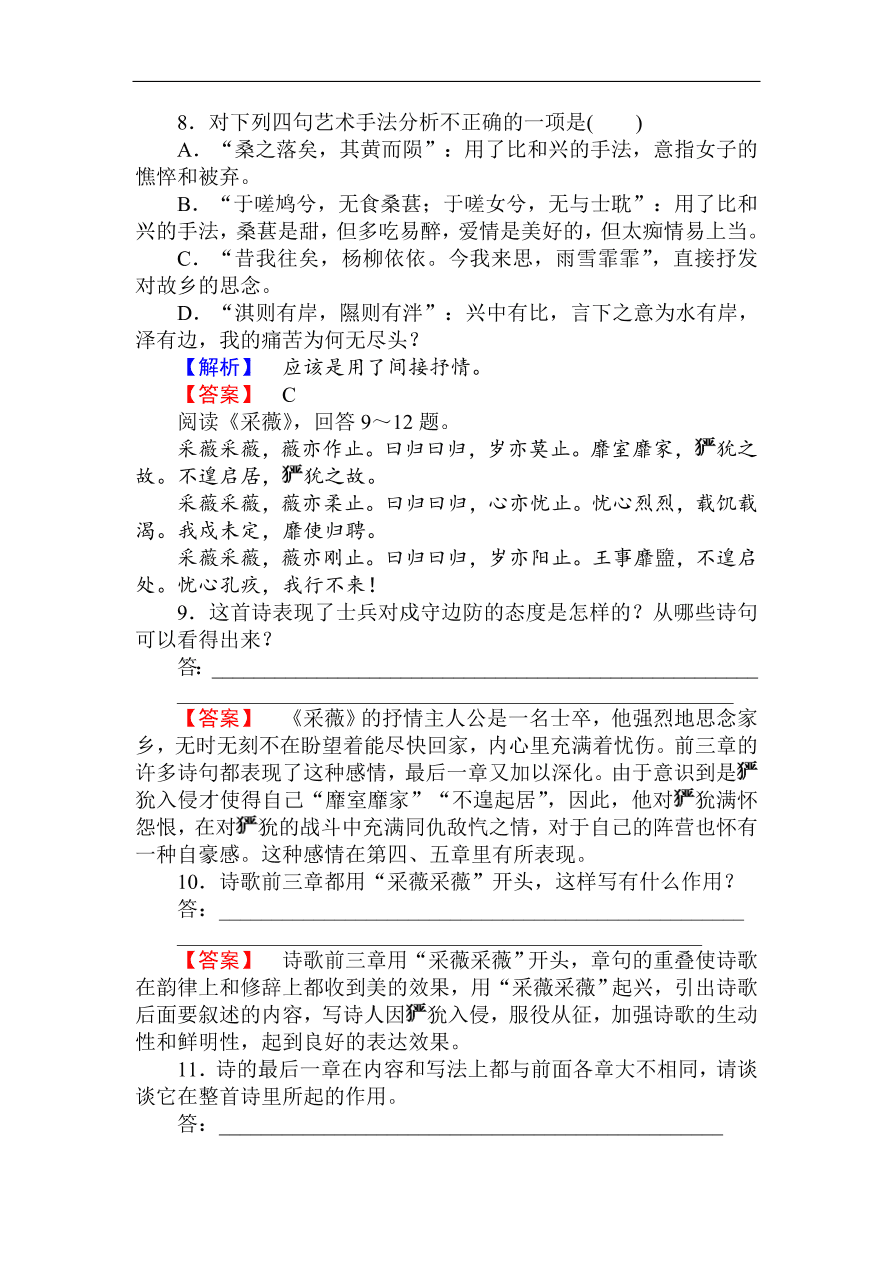 8．对下列四句艺术手法分析不正确的一项是(　　)

A．“桑之落矣，其黄而陨”：用了比和兴的手法，意指女子的憔悴和被弃。

B．“于嗟鸠兮，无食桑葚；于嗟女兮，无与士耽”：用了比和兴的手法，桑葚是甜，但多吃易醉，爱情是美好的，但太痴情易上当。

C．“昔我往矣，杨柳依依。今我来思，雨雪霏霏”，直接抒发对故乡的思念。

D．“淇则有岸，隰则有泮”：兴中有比，言下之意为水有岸，泽有边，我的痛苦为何无尽头？

【解析】　应该是用了间接抒情。

【答案】　C

阅读《采薇》，回答 9～12 题。

采薇采薇，薇亦作止。曰归曰归，岁亦莫止。靡室靡家，玁狁之故。不遑启居，玁狁之故。

采薇采薇，薇亦柔止。曰归曰归，心亦忧止。忧心烈烈，载饥载渴。我戍未定，靡使归聘。

采薇采薇，薇亦刚止。曰归曰归，岁亦阳止。王事靡盬，不遑启处。忧心孔疚，我行不来！

9．这首诗表现了士兵对戍守边防的态度是怎样的？从哪些诗句可以看得出来？

答：

【答案】　《采薇》的抒情主人公是一名士卒，他强烈地思念家乡，无时无刻不在盼望着能尽快回家，内心里充满着忧伤。前三章的许多诗句都表现了这种感情，最后一章又加以深化。由于意识到是玁狁入侵才使得自己“靡室靡家”“不遑起居”，因此，他对玁狁满怀怨恨，在对玁狁的战斗中充满同仇敌忾之情，对于自己的阵营也怀有一种自豪感。这种感情在第四、五章里有所表现。

10．诗歌前三章都用“采薇采薇”开头，这样写有什么作用？

答：

【答案】　诗歌前三章用“采薇采薇”开头，章句的重叠使诗歌在韵律上和修辞上都收到美的效果，用“采薇采薇”起兴，引出诗歌后面要叙述的内容，写诗人因玁狁入侵，服役从征，加强诗歌的生动性和鲜明性，起到良好的表达效果。

11．诗的最后一章在内容和写法上都与前面各章大不相同，请谈谈它在整首诗里所起的作用。

答：